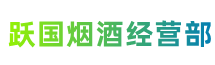 跃国烟酒经营部